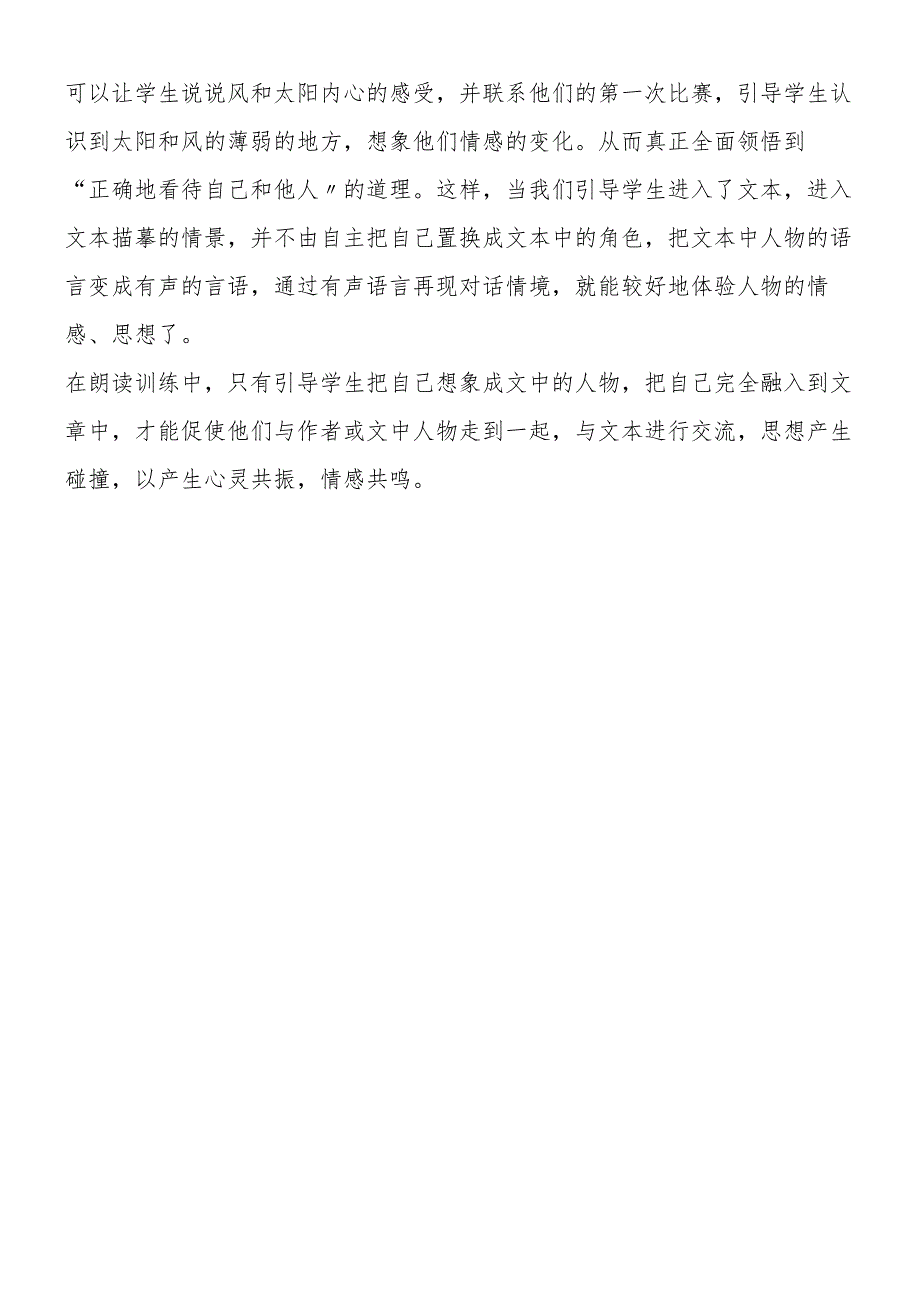 可以让学生说说风和太阳内心的感受，并联系他们的第一次比赛，引导学生认识到太阳和风的薄弱的地方，想象他们情感的变化。从而真正全面领悟到“正确地看待自己和他人〃的道理。这样，当我们引导学生进入了文本，进入文本描摹的情景，并不由自主把自己置换成文本中的角色，把文本中人物的语言变成有声的言语，通过有声语言再现对话情境，就能较好地体验人物的情感、思想了。

在朗读训练中，只有引导学生把自己想象成文中的人物，把自己完全融入到文章中，才能促使他们与作者或文中人物走到一起，与文本进行交流，思想产生碰撞，以产生心灵共振，情感共鸣。